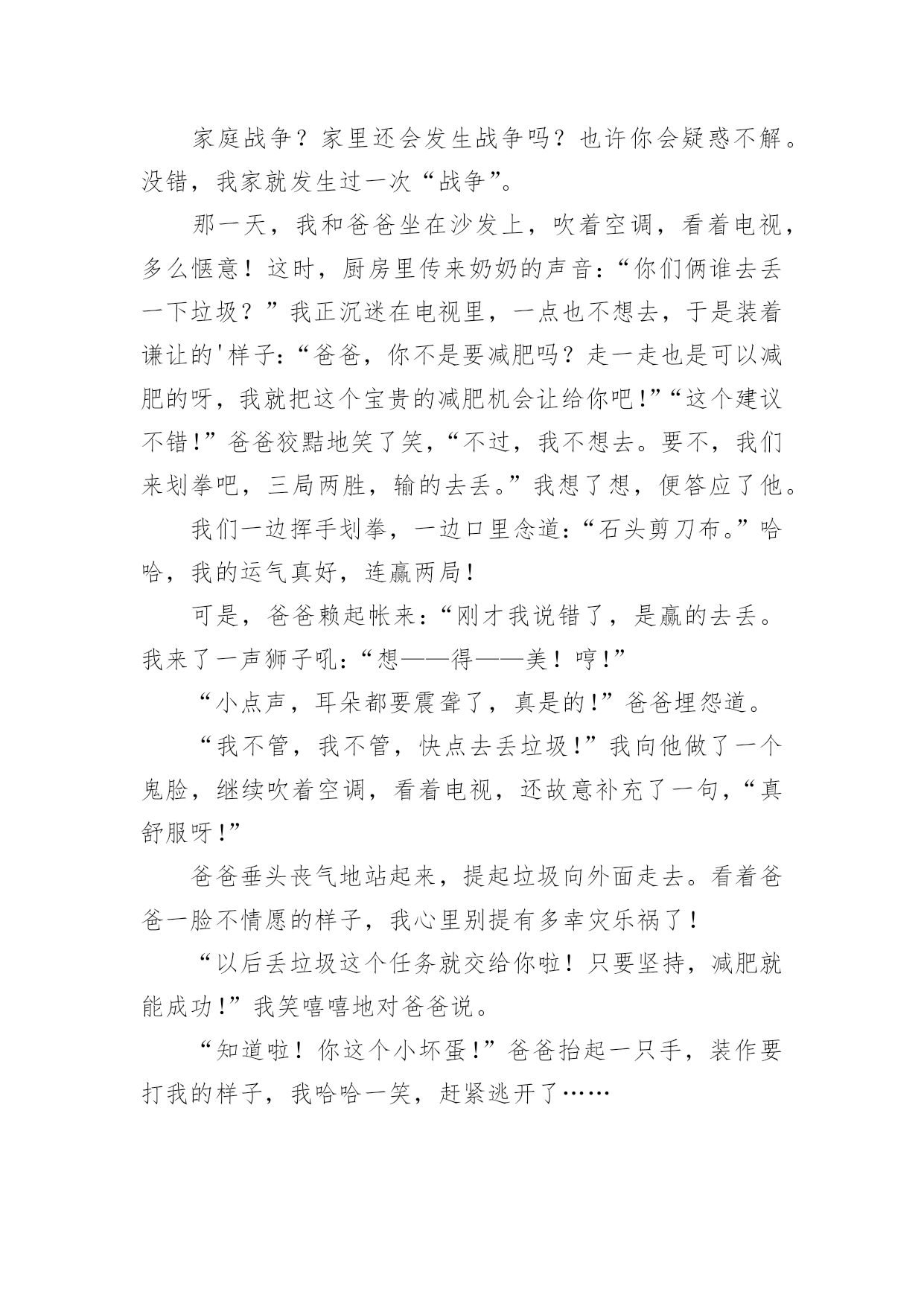 家庭战争？家里还会发生战争吗？也许你会疑惑不解。没错，我家就发生过一次“战争”。

那一天，我和爸爸坐在沙发上，吹着空调，看着电视，多么惬意！这时，厨房里传来奶奶的声音：“你们俩谁去丢一下垃圾？”我正沉迷在电视里，一点也不想去，于是装着谦让的'样子：“爸爸，你不是要减肥吗？走一走也是可以减肥的呀，我就把这个宝贵的减肥机会让给你吧!”“这个建议不错!”爸爸狡黠地笑了笑，“不过，我不想去。要不，我们来划拳吧，三局两胜，输的去丢。”我想了想，便答应了他。

我们一边挥手划拳，一边口里念道：“石头剪刀布。”哈哈，我的运气真好，连赢两局！

可是，爸爸赖起帐来：“刚才我说错了，是赢的去丢。我来了一声狮子吼：“想——得——美！哼!”

“小点声，耳朵都要震聋了，真是的!”爸爸埋怨道。

“我不管，我不管，快点去丢垃圾!”我向他做了一个鬼脸，继续吹着空调，看着电视，还故意补充了一句，“真舒服呀!”

爸爸垂头丧气地站起来，提起垃圾向外面走去。看着爸爸一脸不情愿的样子，我心里别提有多幸灾乐祸了！

“以后丢垃圾这个任务就交给你啦！只要坚持，减肥就能成功!”我笑嘻嘻地对爸爸说。

“知道啦！你这个小坏蛋!”爸爸抬起一只手，装作要打我的样子，我哈哈一笑，赶紧逃开了……